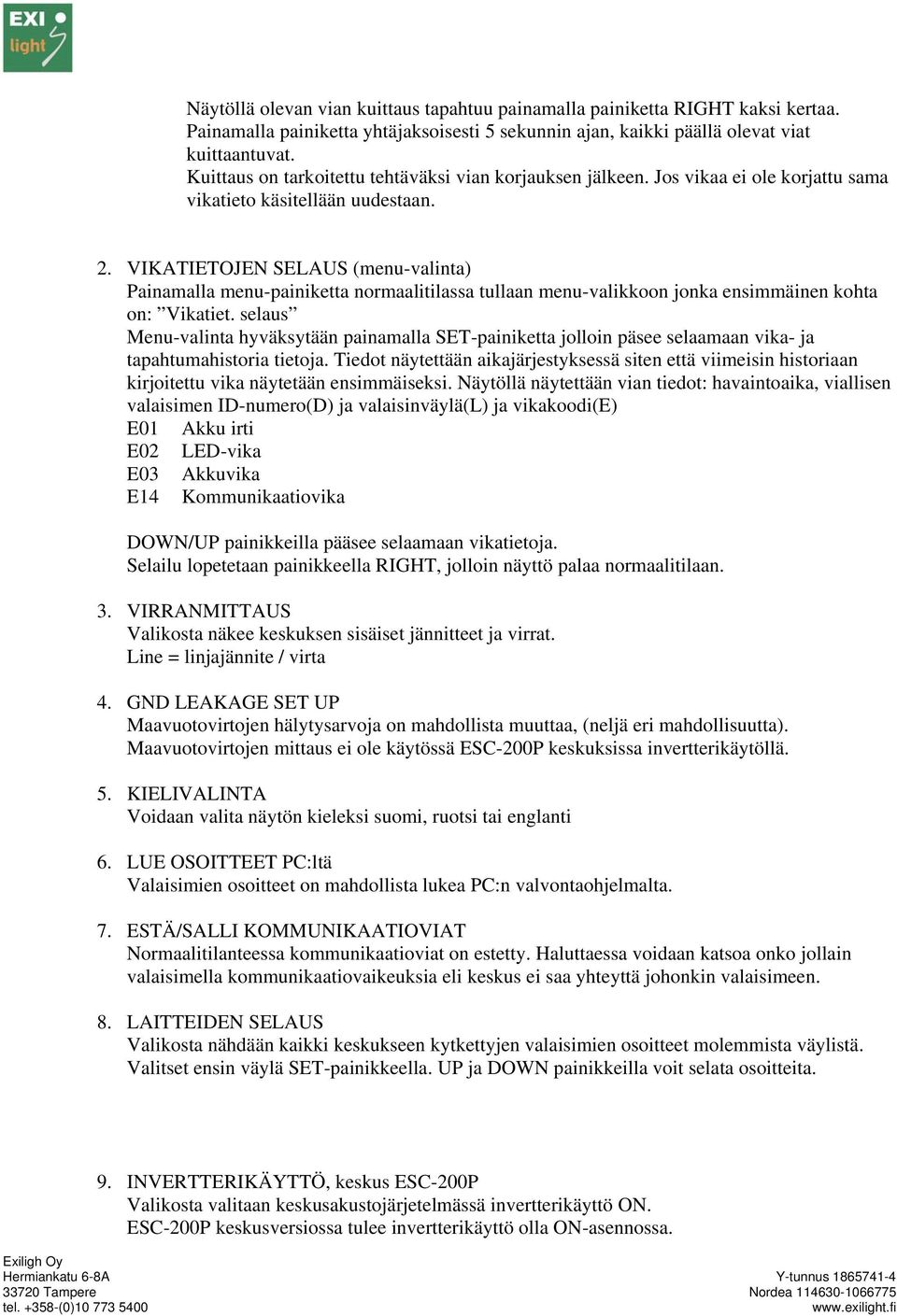 EXI light

Näytöllä olevan vian kuittaus tapahtuu painamalla painiketta RIGHT kaksi kertaa. Painamalla painiketta yhtäjaksoisesti 5 sekunnin ajan, kaikki päällä olevat viat kuittaantuvat.
Kuittaus on tarkoitettu tehtäväksi vian korjauksen jälkeen. Jos vikaa ei ole korjattu sama vikatieto käsitellään uudestaan.

2. VIKATIETOJEN SELAUS (menu-valinta)
Painamalla menu-painiketta normaalitilassa tullaan menu-valikkoon jonka ensimmäinen kohta on: ”Vikatiet. selaus”
Menu-valinta hyväksytään painamalla SET-painiketta jolloin päsee selaamaan vika- ja tapahtumahistoria tietoja. Tiedot näytettään aikajärjestyksessä siten että viimeisin historiaan kirjoitettu vika näytetään ensimmäiseksi. Näytöllä näytettään vian tiedot: havaintoaika, viallisen valaisimen ID-numero(D) ja valaisinväylä(L) ja vikakoodi(E)
E01 Akku irti
E02 LED-vika
E03 Akkuvika
E14 Kommunikaatiovika

DOWN/UP painikkeilla pääsee selaamaan vikatietoja.
Selailu lopetetaan painikkeella RIGHT, jolloin näyttö palaa normaalitilaan.

3. VIRRANMITTAUS
Valikosta näkee keskuksen sisäiset jännitteet ja virrat.
Line = linjajännite / virta

4. GND LEAKAGE SET UP
Maavuotovirtojen hälytysarvoja on mahdollista muuttaa, (neljä eri mahdollisuutta).
Maavuotovirtojen mittaus ei ole käytössä ESC-200P keskuksissa invertterikäytöllä.

5. KIELIVALINTA
Voidaan valita näytön kieleksi suomi, ruotsi tai englanti

6. LUE OSOITTEET PC:ltä
Valaisimien osoitteet on mahdollista lukea PC:n valvontaohjelmalta.

7. ESTÄ/SALLI KOMMUNIKAATIOVIAT
Normaalitilanteessa kommunikaatioviat on estetty. Haluttaessa voidaan katsoa onko jollain valaisimella kommunikaatiovaikeuksia eli keskus ei saa yhteyttä johonkin valaisimeen.

8. LAITTEIDEN SELAUS
Valikosta nähdään kaikki keskukseen kytkettyjen valaisimien osoitteet molemmista väylistä.
Valitset ensin väylä SET-painikkeella. UP ja DOWN painikkeilla voit selata osoitteita.

9. INVERTTERIKÄYTTÖ, keskus ESC-200P
Valikosta valitaan keskusakustojärjetelmässä invertterikäyttö ON.
ESC-200P keskusversiossa tulee invertterikäyttö olla ON-asennossa.

Exiligh Oy
Hermiankatu 6-8A
33720 Tampere
tel. +358-(0)10 773 5400

Y-tunnus 1865741-4
Nordea 114630-1066775
www.exilight.fi